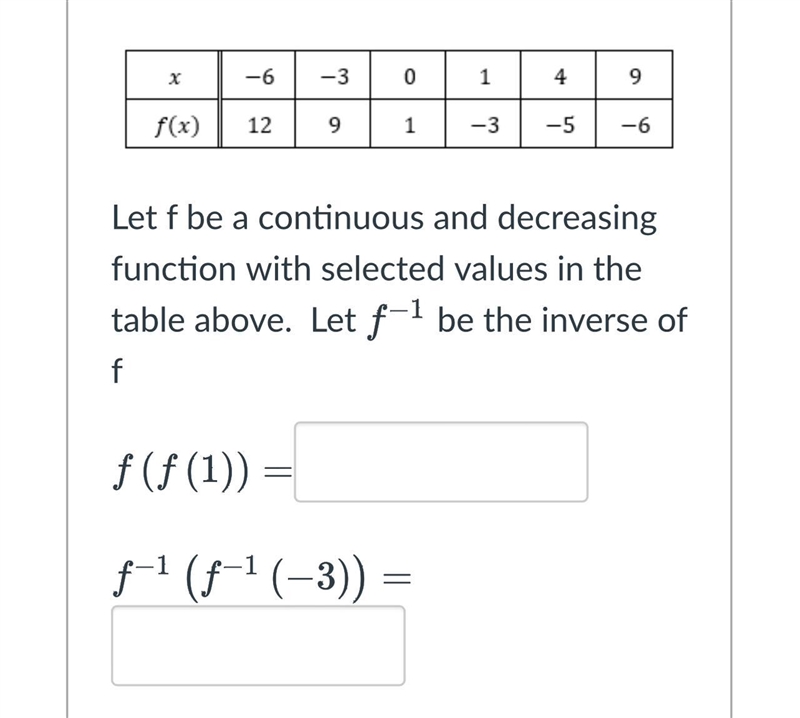 | $x$ | $-6$ | $-3$ | $0$ | $1$ | $4$ | $9$ |
|---|---|---|---|---|---|---|
| $f(x)$ | $12$ | $9$ | $1$ | $-3$ | $-5$ | $-6$ |

Let f be a continuous and decreasing function with selected values in the table above. Let $f^{-1}$ be the inverse of f

$f(f(1)) =$

$f^{-1}(f^{-1}(-3)) =$